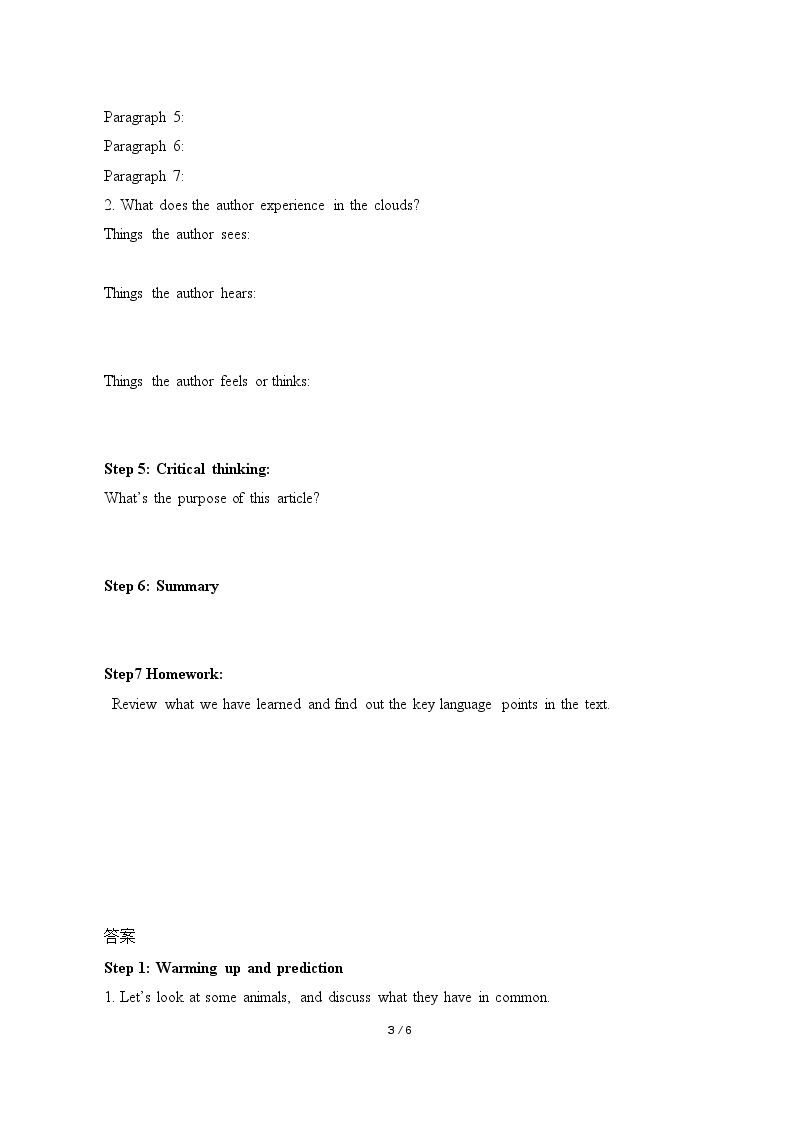 Paragraph 5:
Paragraph 6:
Paragraph 7:
2. What does the author experience in the clouds?
Things the author sees:

Things the author hears:

Things the author feels or thinks:

Step 5: Critical thinking:
What's the purpose of this article?

Step 6: Summary

Step7 Homework:
Review what we have learned and find out the key language points in the text.

答案
Step 1: Warming up and prediction
1. Let's look at some animals, and discuss what they have in common.
3 / 6